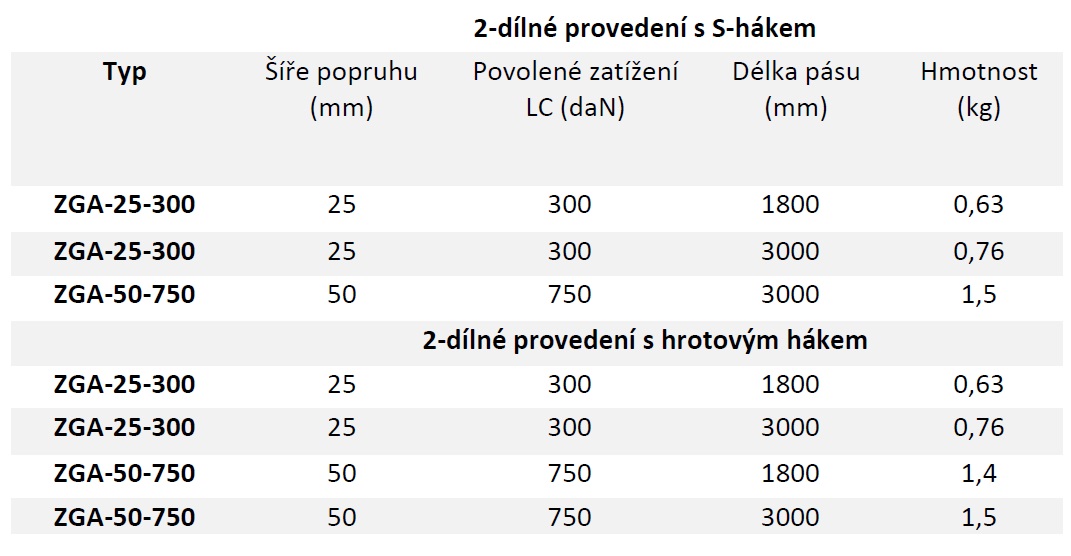 | | | 2-dílné provedení s S-hákem | | |
|---|---|---|---|---|
| **Typ** | Šíře popruhu (mm) | Povolené zatížení LC (daN) | Délka pásu (mm) | Hmotnost (kg) |
| **ZGA-25-300** | 25 | 300 | 1800 | 0,63 |
| **ZGA-25-300** | 25 | 300 | 3000 | 0,76 |
| **ZGA-50-750** | 50 | 750 | 3000 | 1,5 |
| | | **2-dílné provedení s hrotovým hákem** | | |
| **ZGA-25-300** | 25 | 300 | 1800 | 0,63 |
| **ZGA-25-300** | 25 | 300 | 3000 | 0,76 |
| **ZGA-50-750** | 50 | 750 | 1800 | 1,4 |
| **ZGA-50-750** | 50 | 750 | 3000 | 1,5 |